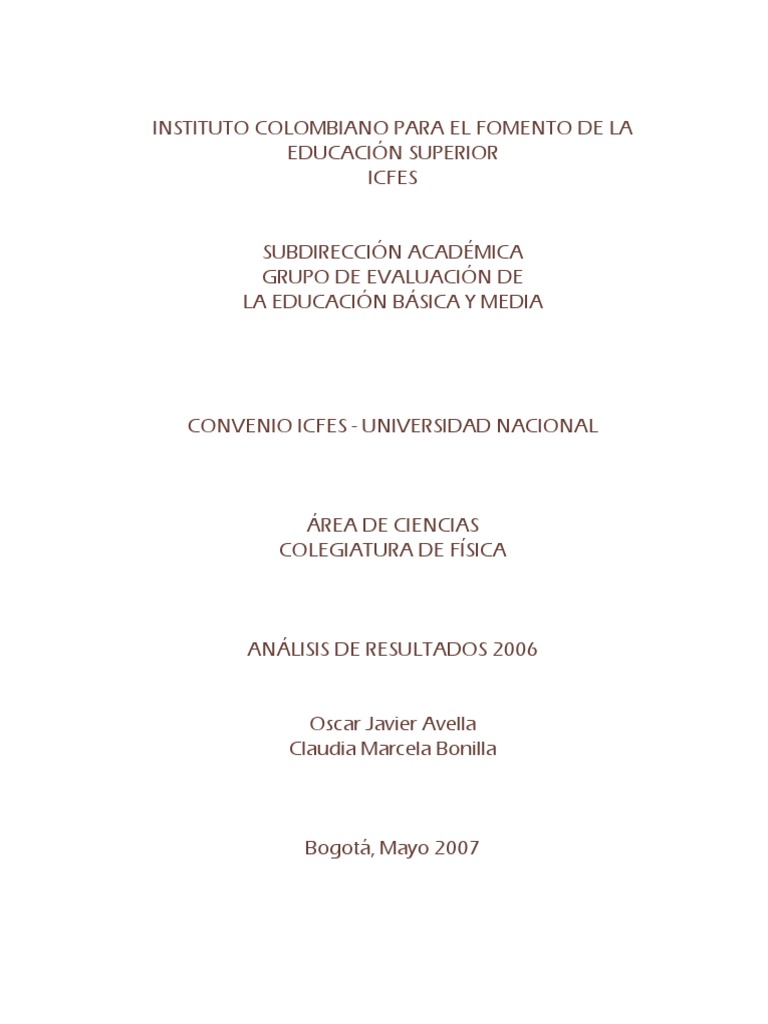 INSTITUTO COLOMBIANO PARA EL FOMENTO DE LA EDUCACIÓN SUPERIOR
ICFES

SUBDIRECCIÓN ACADÉMICA
GRUPO DE EVALUACIÓN DE
LA EDUCACIÓN BÁSICA Y MEDIA

CONVENIO ICFES - UNIVERSIDAD NACIONAL

ÁREA DE CIENCIAS
COLEGIATURA DE FÍSICA

ANÁLISIS DE RESULTADOS 2006

Oscar Javier Avella
Claudia Marcela Bonilla

Bogotá, Mayo 2007